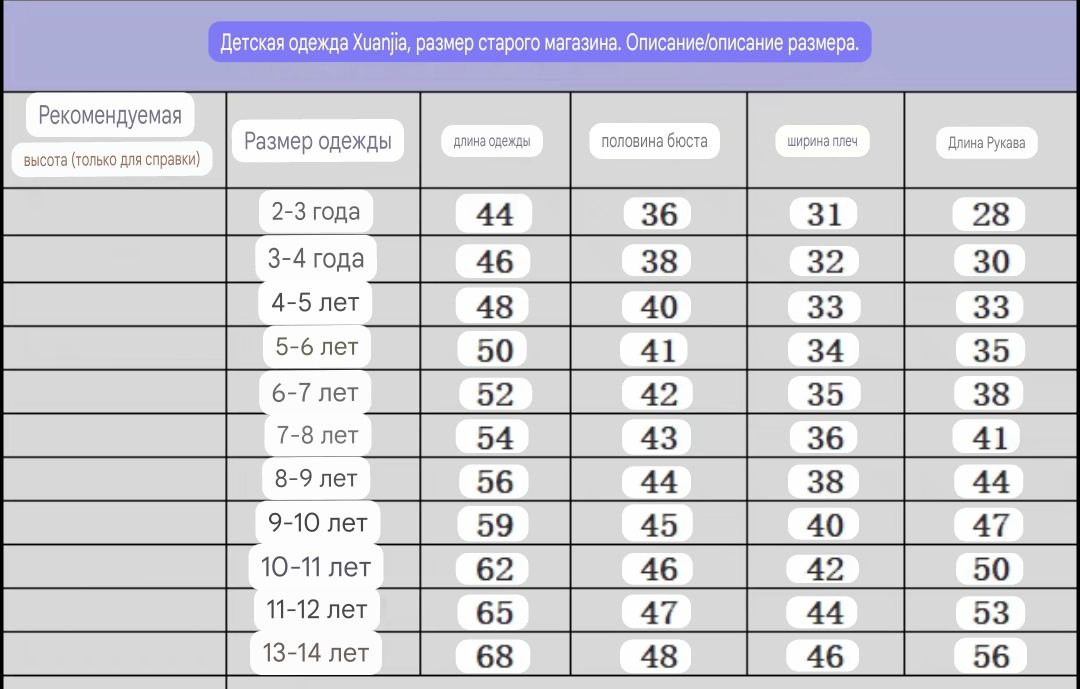 Детская одежда Xuanjia, размер старого магазина. Описание/описание размера.

| Рекомендуемая высота (только для справки) | Размер одежды | длина одежды | половина бюста | ширина плеч | Длина Рукава |
|---|---|---|---|---|---|
| | 2-3 года | 44 | 36 | 31 | 28 |
| | 3-4 года | 46 | 38 | 32 | 30 |
| | 4-5 лет | 48 | 40 | 33 | 33 |
| | 5-6 лет | 50 | 41 | 34 | 35 |
| | 6-7 лет | 52 | 42 | 35 | 38 |
| | 7-8 лет | 54 | 43 | 36 | 41 |
| | 8-9 лет | 56 | 44 | 38 | 44 |
| | 9-10 лет | 59 | 45 | 40 | 47 |
| | 10-11 лет | 62 | 46 | 42 | 50 |
| | 11-12 лет | 65 | 47 | 44 | 53 |
| | 13-14 лет | 68 | 48 | 46 | 56 |